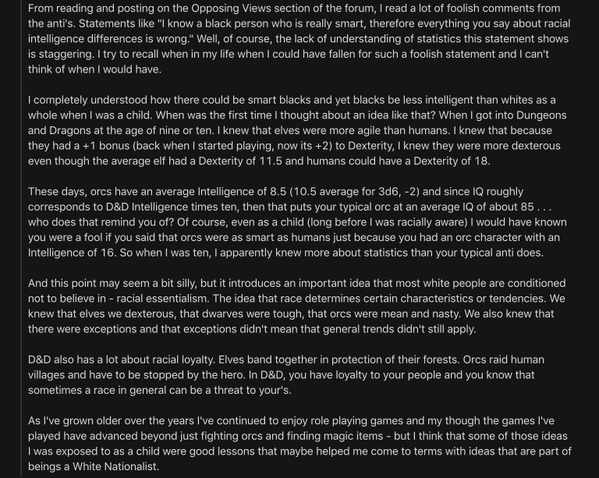 From reading and posting on the Opposing Views section of the forum, I read a lot of foolish comments from the anti's. Statements like "I know a black person who is really smart, therefore everything you say about racial intelligence differences is wrong." Well, of course, the lack of understanding of statistics this statement shows is staggering. I try to recall when in my life when I could have fallen for such a foolish statement and I can't think of when I would have.

I completely understood how there could be smart blacks and yet blacks be less intelligent than whites as a whole when I was a child. When was the first time I thought about an idea like that? When I got into Dungeons and Dragons at the age of nine or ten. I knew that elves were more agile than humans. I knew that because they had a +1 bonus (back when I started playing, now its +2) to Dexterity, I knew they were more dexterous even though the average elf had a Dexterity of 11.5 and humans could have a Dexterity of 18.

These days, orcs have an average Intelligence of 8.5 (10.5 average for 3d6, -2) and since IQ roughly corresponds to D&D Intelligence times ten, then that puts your typical orc at an average IQ of about 85 . . . who does that remind you of? Of course, even as a child (long before I was racially aware) I would have known you were a fool if you said that orcs were as smart as humans just because you had an orc character with an Intelligence of 16. So when I was ten, I apparently knew more about statistics than your typical anti does.

And this point may seem a bit silly, but it introduces an important idea that most white people are conditioned not to believe in - racial essentialism. The idea that race determines certain characteristics or tendencies. We knew that elves we dexterous, that dwarves were tough, that orcs were mean and nasty. We also knew that there were exceptions and that exceptions didn't mean that general trends didn't still apply.

D&D also has a lot about racial loyalty. Elves band together in protection of their forests. Orcs raid human villages and have to be stopped by the hero. In D&D, you have loyalty to your people and you know that sometimes a race in general can be a threat to your's.

As I've grown older over the years I've continued to enjoy role playing games and my though the games I've played have advanced beyond just fighting orcs and finding magic items - but I think that some of those ideas I was exposed to as a child were good lessons that maybe helped me come to terms with ideas that are part of beings a White Nationalist.